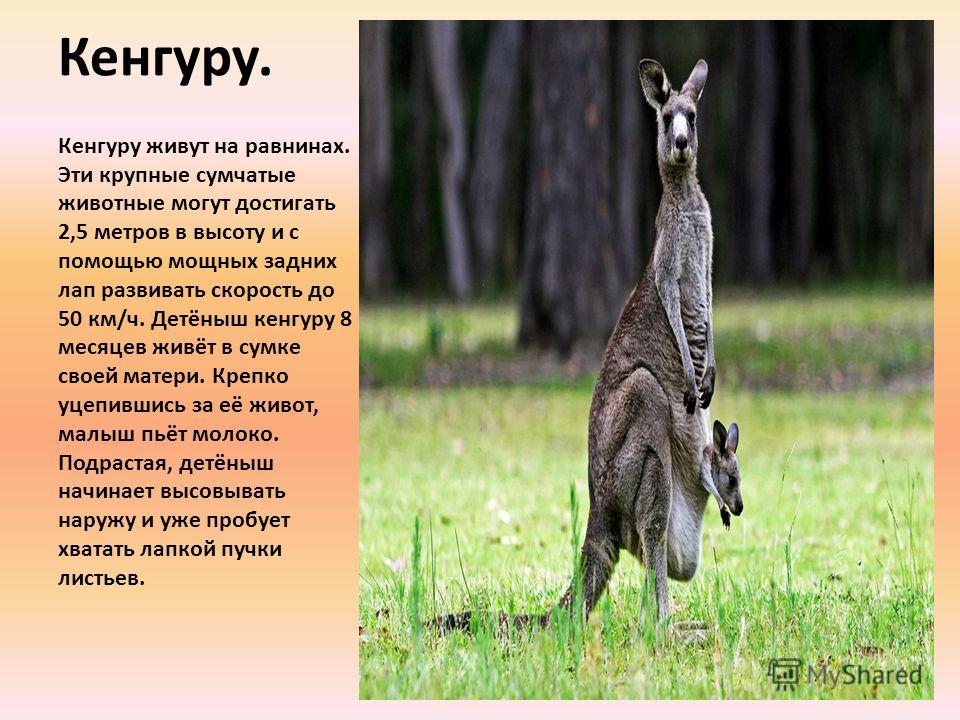 Кенгуру.

Кенгуру живут на равнинах. Эти крупные сумчатые животные могут достигать 2,5 метров в высоту и с помощью мощных задних лап развивать скорость до 50 км/ч. Детёныш кенгуру 8 месяцев живёт в сумке своей матери. Крепко уцепившись за её живот, малыш пьёт молоко. Подрастая, детёныш начинает высовывать наружу и уже пробует хватать лапкой пучки листьев.

MyShared